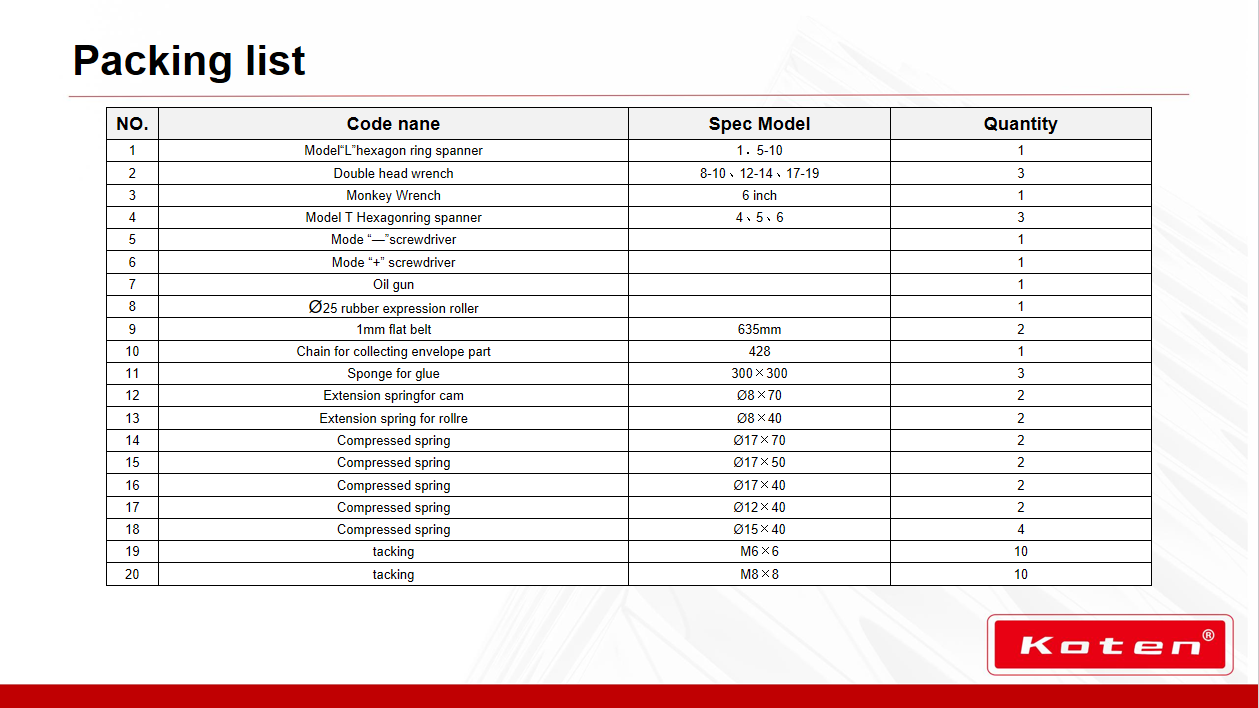 Packing list

| NO. | Code nane | Spec Model | Quantity |
|---|---|---|---|
| 1 | Model“L”hexagon ring spanner | 1．5-10 | 1 |
| 2 | Double head wrench | 8-10、12-14、17-19 | 3 |
| 3 | Monkey Wrench | 6 inch | 1 |
| 4 | Model T Hexagonring spanner | 4、5、6 | 3 |
| 5 | Mode “—”screwdriver | | 1 |
| 6 | Mode “+” screwdriver | | 1 |
| 7 | Oil gun | | 1 |
| 8 | Ø25 rubber expression roller | | 1 |
| 9 | 1mm flat belt | 635mm | 2 |
| 10 | Chain for collecting envelope part | 428 | 1 |
| 11 | Sponge for glue | 300×300 | 3 |
| 12 | Extension springfor cam | Ø8×70 | 2 |
| 13 | Extension spring for rollre | Ø8×40 | 2 |
| 14 | Compressed spring | Ø17×70 | 2 |
| 15 | Compressed spring | Ø17×50 | 2 |
| 16 | Compressed spring | Ø17×40 | 2 |
| 17 | Compressed spring | Ø12×40 | 2 |
| 18 | Compressed spring | Ø15×40 | 4 |
| 19 | tacking | M6×6 | 10 |
| 20 | tacking | M8×8 | 10 |

Koten®